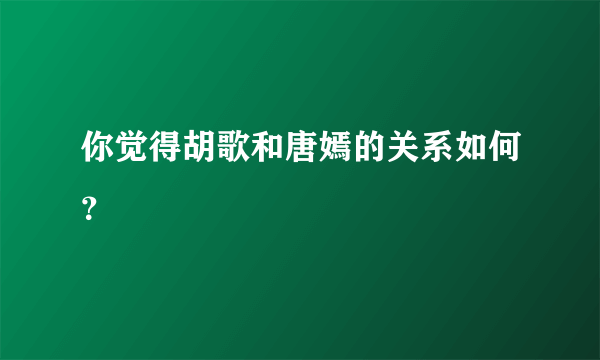 你觉得胡歌和唐嫣的关系如何?